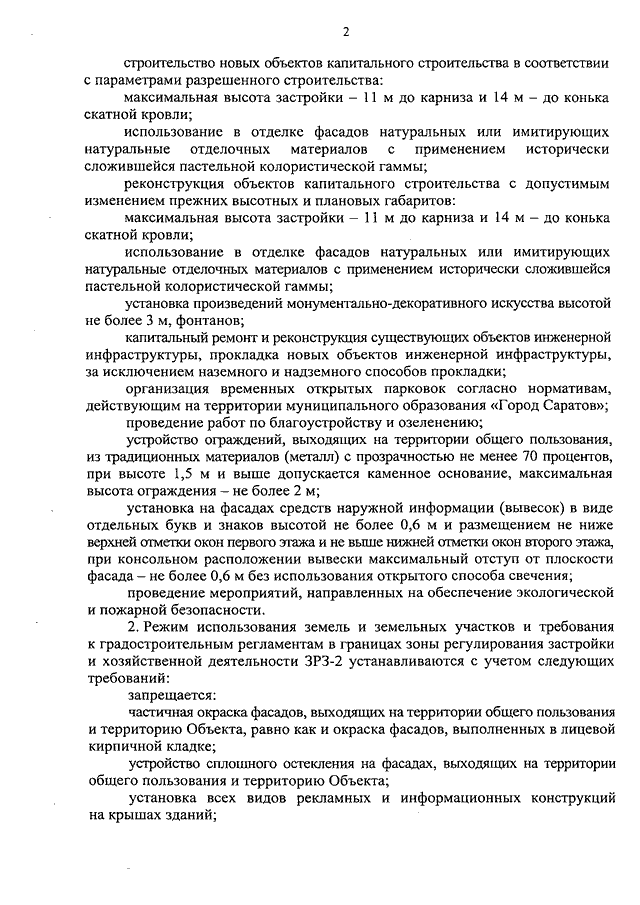 2

строительство новых объектов капитального строительства в соответствии с параметрами разрешенного строительства:

максимальная высота застройки – 11 м до карниза и 14 м – до конька скатной кровли;

использование в отделке фасадов натуральных или имитирующих натуральные отделочных материалов с применением исторически сложившейся пастельной колористической гаммы;

реконструкция объектов капитального строительства с допустимым изменением прежних высотных и плановых габаритов:

максимальная высота застройки – 11 м до карниза и 14 м – до конька скатной кровли;

использование в отделке фасадов натуральных или имитирующих натуральные отделочных материалов с применением исторически сложившейся пастельной колористической гаммы;

установка произведений монументально-декоративного искусства высотой не более 3 м, фонтанов;

капитальный ремонт и реконструкция существующих объектов инженерной инфраструктуры, прокладка новых объектов инженерной инфраструктуры, за исключением наземного и надземного способов прокладки;

организация временных открытых парковок согласно нормативам, действующим на территории муниципального образования «Город Саратов»;

проведение работ по благоустройству и озеленению;

устройство ограждений, выходящих на территории общего пользования, из традиционных материалов (металл) с прозрачностью не менее 70 процентов, при высоте 1,5 м и выше допускается каменное основание, максимальная высота ограждения – не более 2 м;

установка на фасадах средств наружной информации (вывесок) в виде отдельных букв и знаков высотой не более 0,6 м и размещением не ниже верхней отметки окон первого этажа и не выше нижней отметки окон второго этажа, при консольном расположении вывески максимальный отступ от плоскости фасада – не более 0,6 м без использования открытого способа свечения;

проведение мероприятий, направленных на обеспечение экологической и пожарной безопасности.

2. Режим использования земель и земельных участков и требования к градостроительным регламентам в границах зоны регулирования застройки и хозяйственной деятельности ЗРЗ-2 устанавливаются с учетом следующих требований:

запрещается:

частичная окраска фасадов, выходящих на территории общего пользования и территорию Объекта, равно как и окраска фасадов, выполненных в лицевой кирпичной кладке;

устройство сплошного остекления на фасадах, выходящих на территории общего пользования и территорию Объекта;

установка всех видов рекламных и информационных конструкций на крышах зданий;